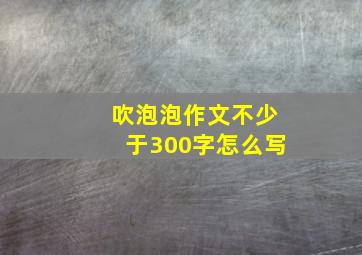 吹泡泡作文不少于300字怎么写